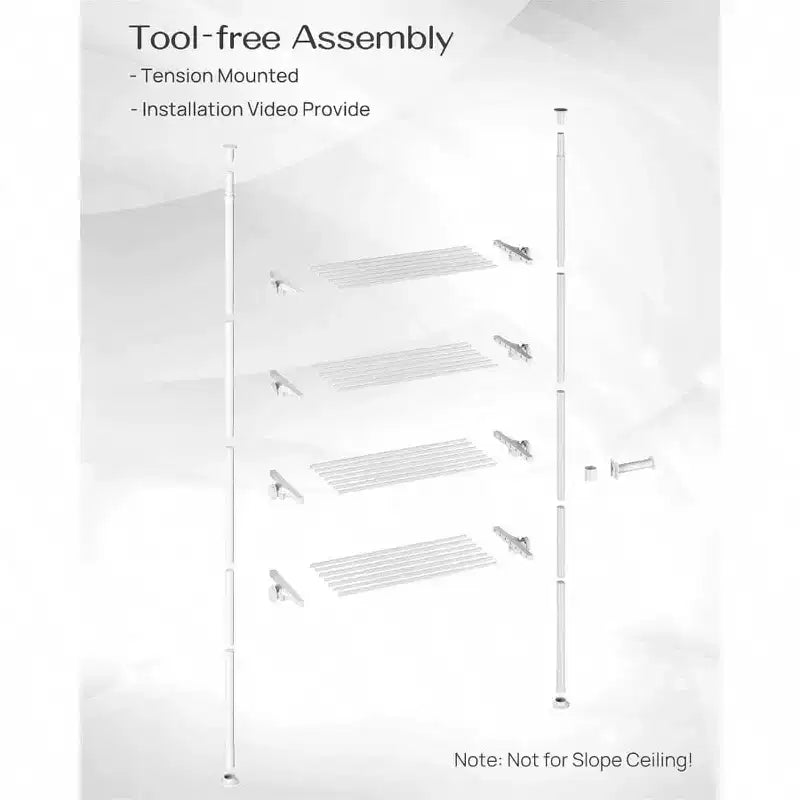 Tool-free Assembly

- Tension Mounted

- Installation Video Provide

Note: Not for Slope Ceiling!